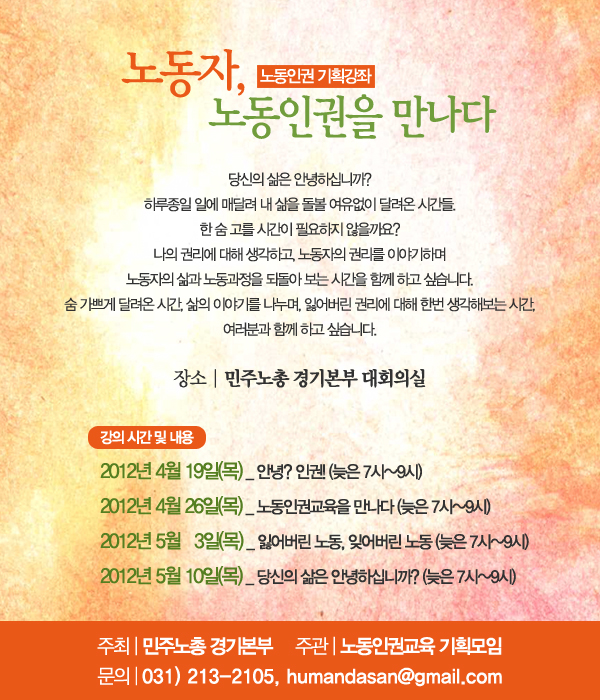 노동자, 노동인권 기획강좌
노동인권을 만나다

당신의 삶은 안녕하십니까?
하루종일 일에 매달려 내 삶을 돌볼 여유없이 달려온 시간들.
한 숨 고를 시간이 필요하지 않을까요?
나의 권리에 대해 생각하고, 노동자의 권리를 이야기하며
노동자의 삶과 노동과정을 되돌아 보는 시간을 함께 하고 싶습니다.
숨 가쁘게 달려온 시간, 삶의 이야기를 나누며, 잃어버린 권리에 대해 한번 생각해보는 시간,
여러분과 함께 하고 싶습니다.

장소 | 민주노총 경기본부 대회의실

강의 시간 및 내용
2012년 4월 19일(목) _ 안녕? 인권! (늦은 7시~9시)
2012년 4월 26일(목) _ 노동인권교육을 만나다 (늦은 7시~9시)
2012년 5월 3일(목) _ 잃어버린 노동, 잊어버린 노동 (늦은 7시~9시)
2012년 5월 10일(목) _ 당신의 삶은 안녕하십니까? (늦은 7시~9시)

주최 | 민주노총 경기본부 주관 | 노동인권교육 기획모임
문의 | 031) 213-2105, humandasan@gmail.com